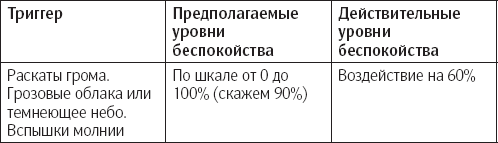 | Триггер | Предполагаемые уровни беспокойства | Действительные уровни беспокойства |
|---|---|---|
| Раскаты грома. Грозовые облака или темнеющее небо. Вспышки молнии | По шкале от 0 до 100% (скажем 90%) | Воздействие на 60% |